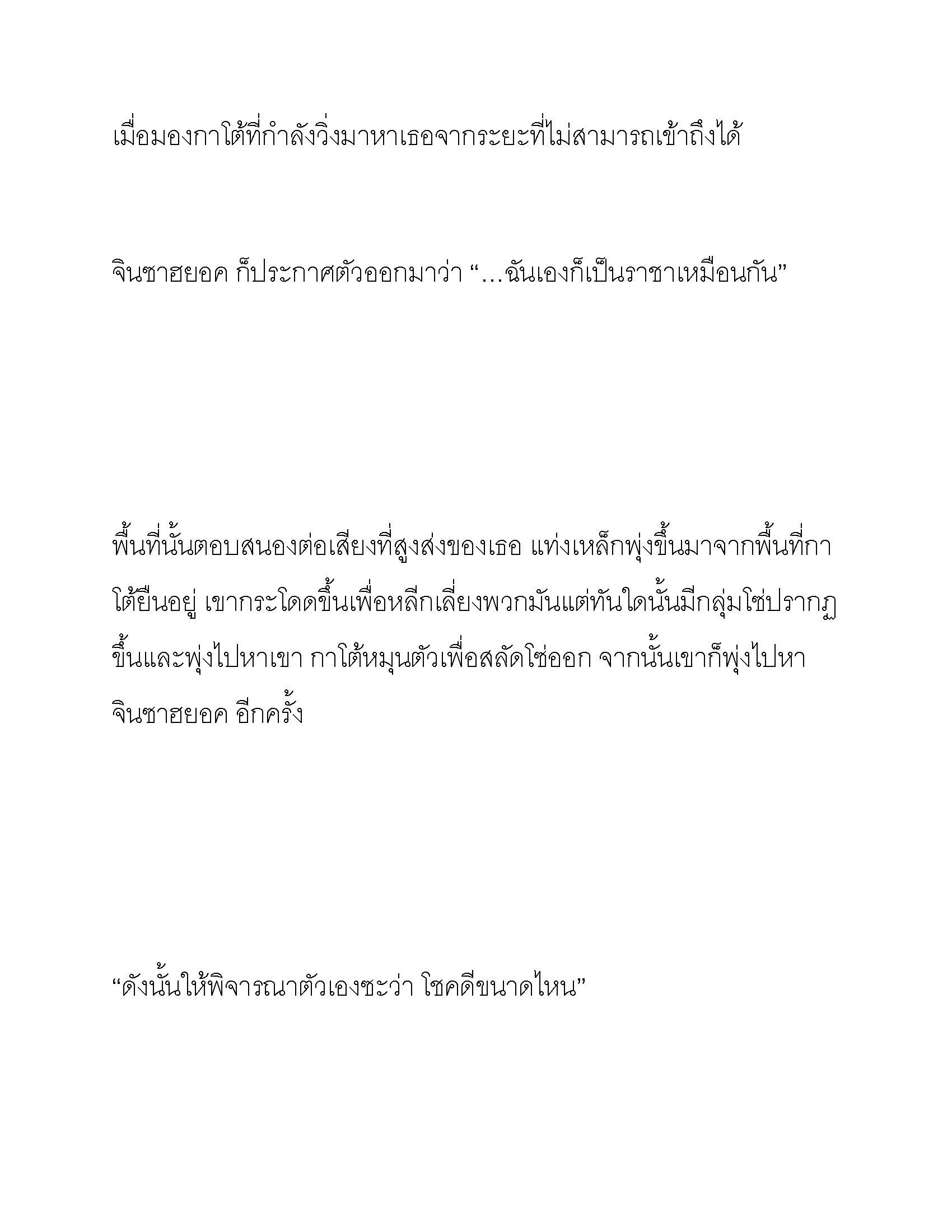 เมื่อมองกาโต้ที่กำลังวิ่งมาหาเธอจากระยะที่ไม่สามารถเข้าถึงได้

จินซาฮยอค ก็ประกาศตัวออกมาว่า “…ฉันเองก็เป็นราชาเหมือนกัน”

พื้นที่นั้นตอบสนองต่อเสียงที่สูงส่งของเธอ แท่งเหล็กพุ่งขึ้นมาจากพื้นที่กาโต้ยืนอยู่ เขากระโดดขึ้นเพื่อหลีกเลี่ยงพวกมันแต่ทันใดนั้นมีกลุ่มโซ่ปรากฏขึ้นและพุ่งไปหาเขา กาโต้หมุนตัวเพื่อสลัดโซ่ออก จากนั้นเขาก็พุ่งไปหาจินซาฮยอค อีกครั้ง

“ดังนั้นให้พิจารณาตัวเองซะว่า โชคดีขนาดไหน”